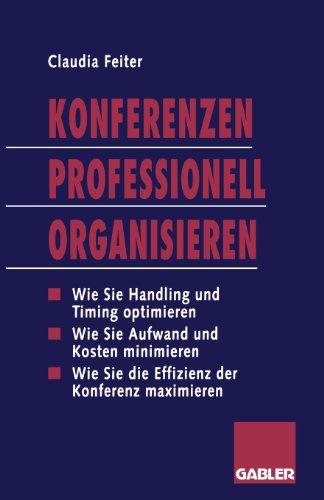 Claudia Feiter

KONFERENZEN PROFESSIONELL ORGANISIEREN

Wie Sie Handling und Timing optimieren

Wie Sie Aufwand und Kosten minimieren

Wie Sie die Effizienz der Konferenz maximieren

GABLER